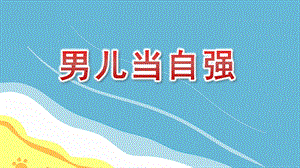 男儿当自强